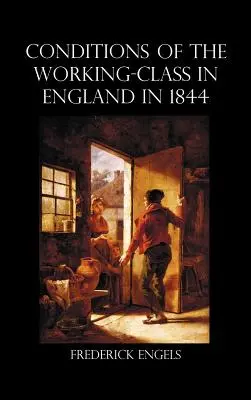 CONDITIONS OF THE WORKING-CLASS IN ENGLAND IN 1844

FREDERICK ENGELS